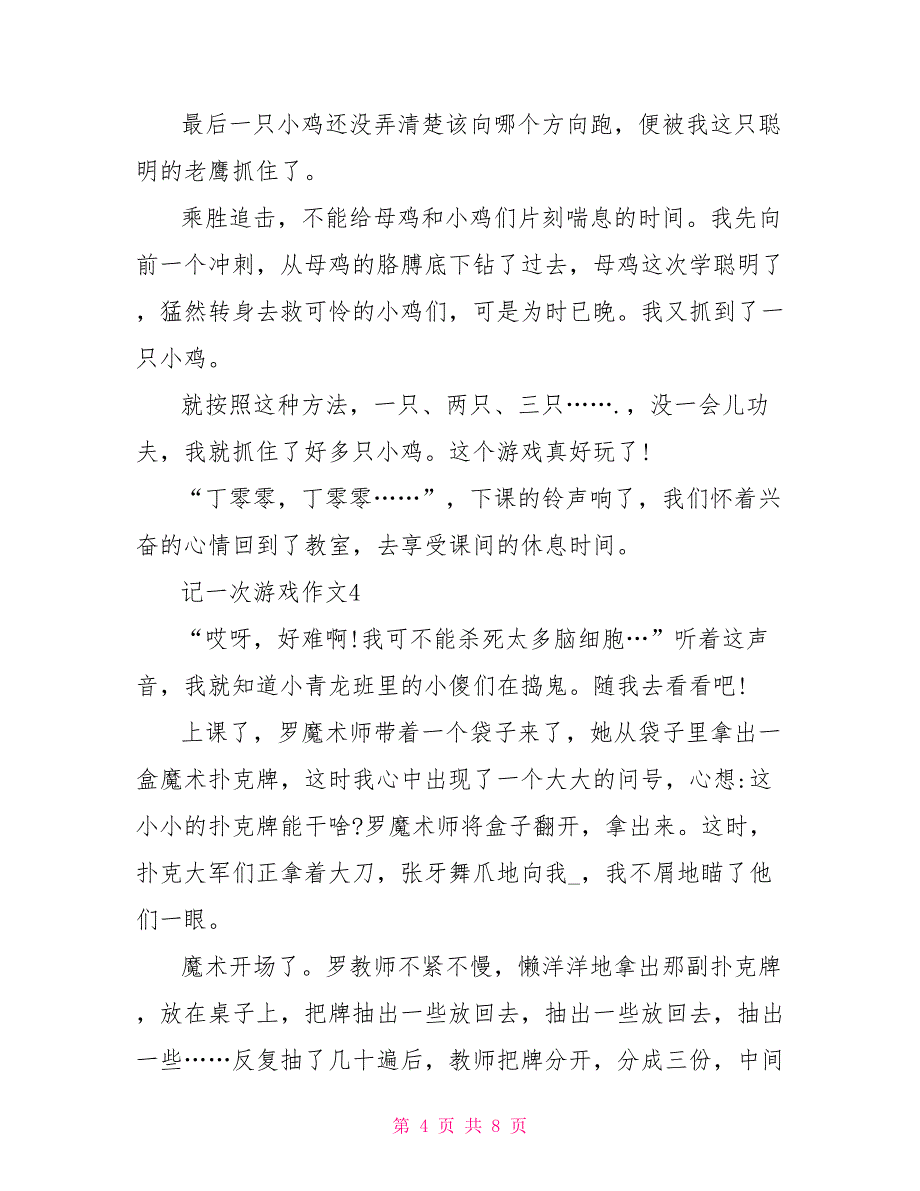 最后一只小鸡还没弄清楚该向哪个方向跑，便被我这只聪明的老鹰抓住了。

乘胜追击，不能给母鸡和小鸡们片刻喘息的时间。我先向前一个冲刺，从母鸡的胳膊底下钻了过去，母鸡这次学聪明了，猛然转身去救可怜的小鸡们，可是为时已晚。我又抓到了一只小鸡。

就按照这种方法，一只、两只、三只…….，没一会儿功夫，我就抓住了好多只小鸡。这个游戏真好玩了!

“丁零零，丁零零……”，下课的铃声响了，我们怀着兴奋的心情回到了教室，去享受课间的休息时间。

记一次游戏作文4

“哎呀，好难啊!我可不能杀死太多脑细胞…”听着这声音，我就知道小青龙班里的小傻们在捣鬼。随我去看看吧!

上课了，罗魔术师带着一个袋子来了，她从袋子里拿出一盒魔术扑克牌，这时我心中出现了一个大大的问号，心想:这小小的扑克牌能干啥?罗魔术师将盒子翻开，拿出来。这时，扑克大军们正拿着大刀，张牙舞爪地向我_，我不屑地瞄了他们一眼。

魔术开场了。罗教师不紧不慢，懒洋洋地拿出那副扑克牌，放在桌子上，把牌抽出一些放回去，抽出一些放回去，抽出一些……反复抽了几十遍后，教师把牌分开，分成三份，中间

第 4 页 共 8 页